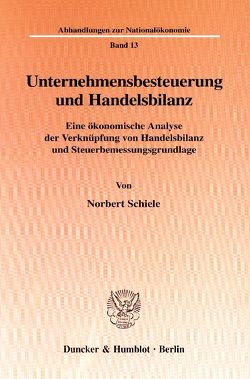 Abhandlungen zur Nationalökonomie

Band 13

Unternehmensbesteuerung und Handelsbilanz

Eine ökonomische Analyse der Verknüpfung von Handelsbilanz und Steuerbemessungsgrundlage

Von

Norbert Schiele

Duncker & Humblot · Berlin